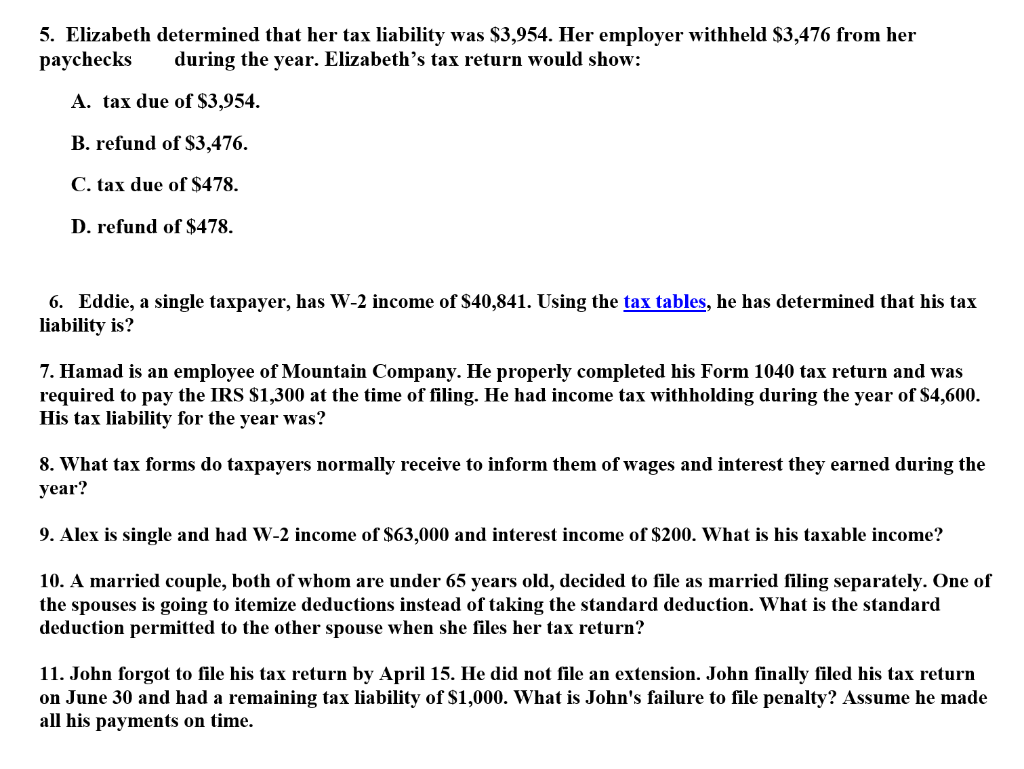 5. Elizabeth determined that her tax liability was \$3,954. Her employer withheld \$3,476 from her paychecks during the year. Elizabeth's tax return would show:

A. tax due of \$3,954.

B. refund of \$3,476.

C. tax due of \$478.

D. refund of \$478.

6. Eddie, a single taxpayer, has W-2 income of \$40,841. Using the tax tables, he has determined that his tax liability is?

7. Hamad is an employee of Mountain Company. He properly completed his Form 1040 tax return and was required to pay the IRS \$1,300 at the time of filing. He had income tax withholding during the year of \$4,600. His tax liability for the year was?

8. What tax forms do taxpayers normally receive to inform them of wages and interest they earned during the year?

9. Alex is single and had W-2 income of \$63,000 and interest income of \$200. What is his taxable income?

10. A married couple, both of whom are under 65 years old, decided to file as married filing separately. One of the spouses is going to itemize deductions instead of taking the standard deduction. What is the standard deduction permitted to the other spouse when she files her tax return?

11. John forgot to file his tax return by April 15. He did not file an extension. John finally filed his tax return on June 30 and had a remaining tax liability of \$1,000. What is John's failure to file penalty? Assume he made all his payments on time.